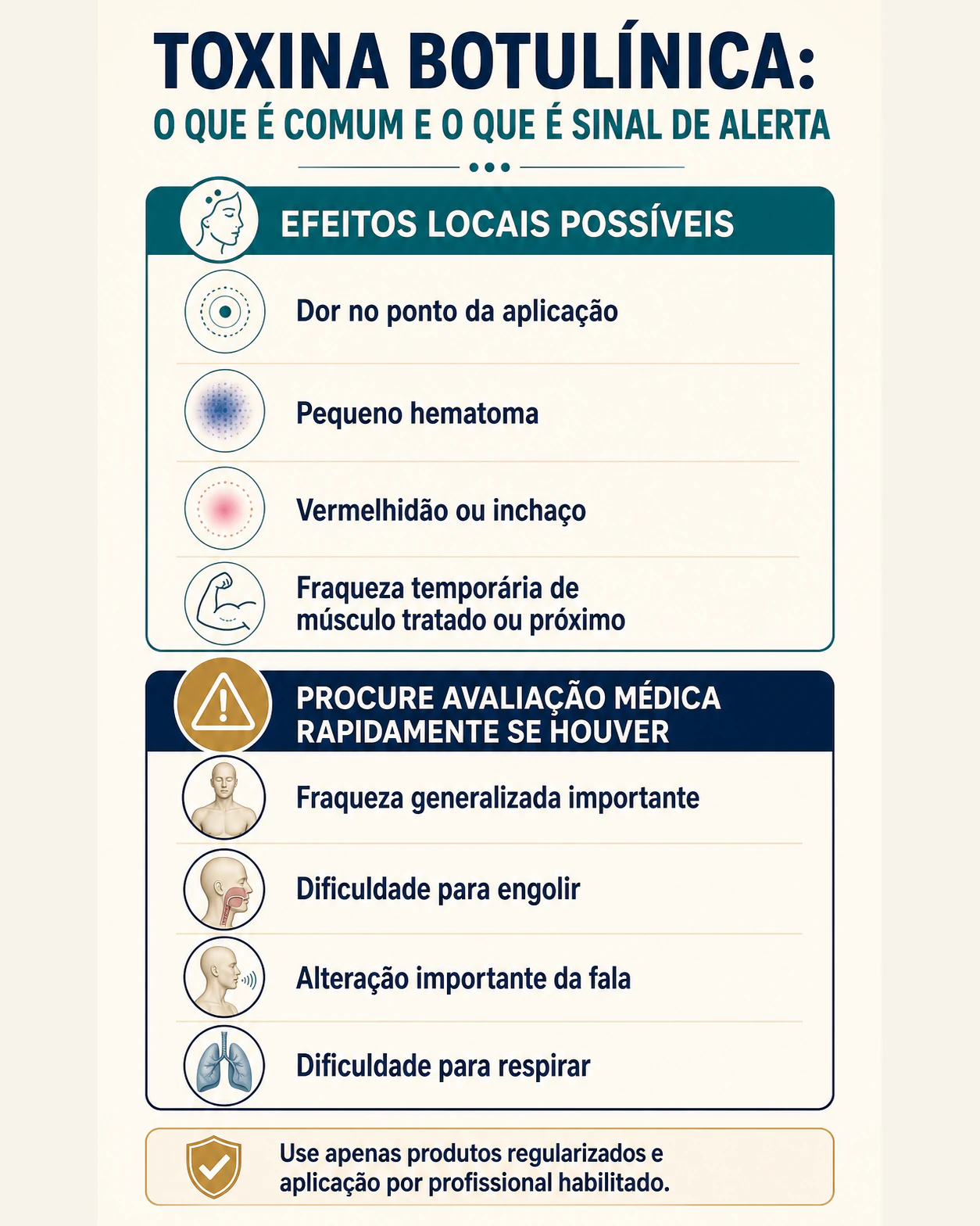 TOXINA BOTULÍNICA:
O QUE É COMUM E O QUE É SINAL DE ALERTA

EFEITOS LOCAIS POSSÍVEIS

Dor no ponto da aplicação

Pequeno hematoma

Vermelhidão ou inchaço

Fraqueza temporária de músculo tratado ou próximo

PROCURE AVALIAÇÃO MÉDICA RAPIDAMENTE SE HOUVER

Fraqueza generalizada importante

Dificuldade para engolir

Alteração importante da fala

Dificuldade para respirar

Use apenas produtos regularizados e aplicação por profissional habilitado.